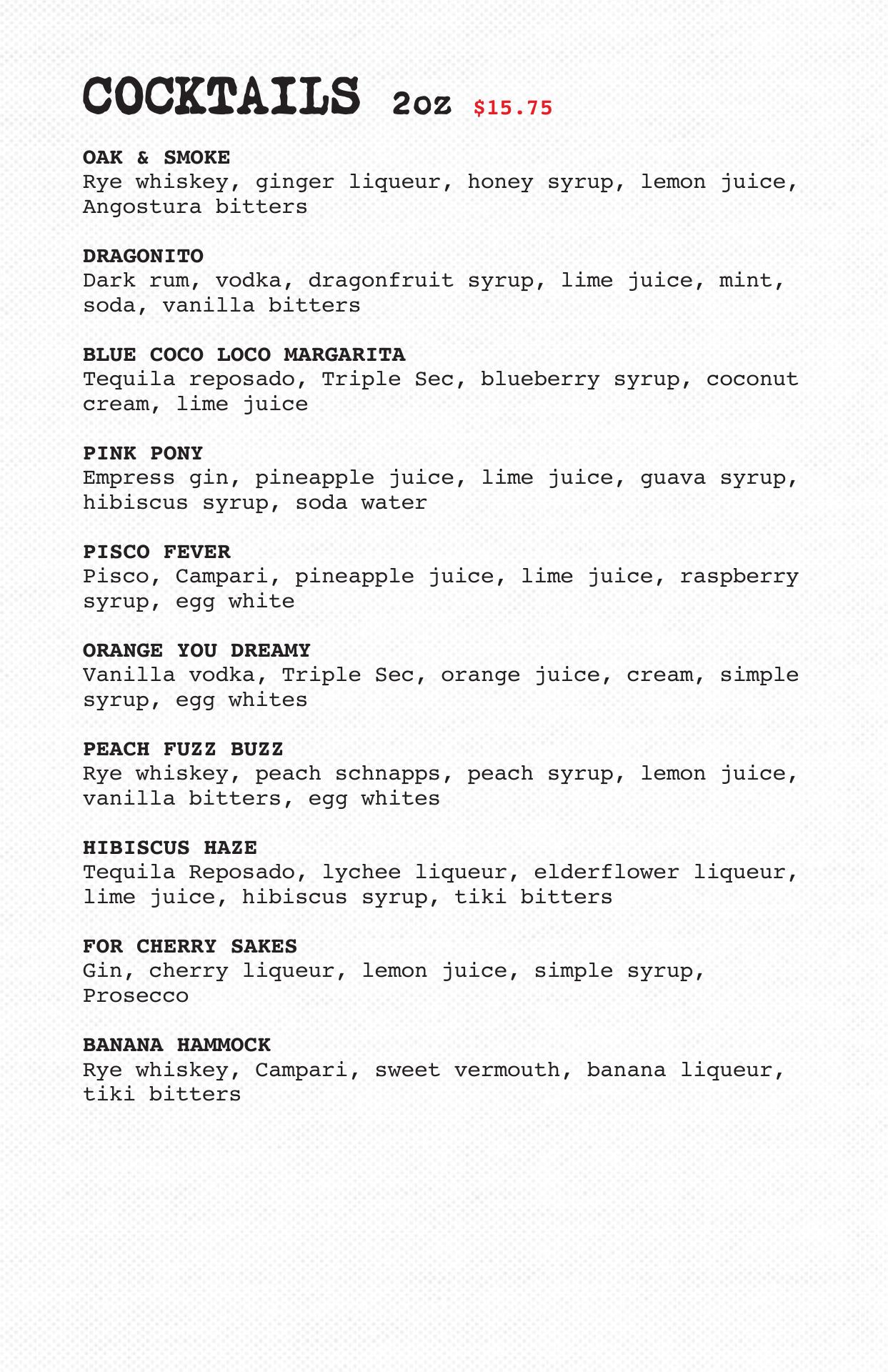 COCKTAILS 2oz $15.75

OAK & SMOKE
Rye whiskey, ginger liqueur, honey syrup, lemon juice, Angostura bitters

DRAGONITO
Dark rum, vodka, dragonfruit syrup, lime juice, mint, soda, vanilla bitters

BLUE COCO LOCO MARGARITA
Tequila reposado, Triple Sec, blueberry syrup, coconut cream, lime juice

PINK PONY
Empress gin, pineapple juice, lime juice, guava syrup, hibiscus syrup, soda water

PISCO FEVER
Pisco, Campari, pineapple juice, lime juice, raspberry syrup, egg white

ORANGE YOU DREAMY
Vanilla vodka, Triple Sec, orange juice, cream, simple syrup, egg whites

PEACH FUZZ BUZZ
Rye whiskey, peach schnapps, peach syrup, lemon juice, vanilla bitters, egg whites

HIBISCUS HAZE
Tequila Reposado, lychee liqueur, elderflower liqueur, lime juice, hibiscus syrup, tiki bitters

FOR CHERRY SAKES
Gin, cherry liqueur, lemon juice, simple syrup, Prosecco

BANANA HAMMOCK
Rye whiskey, Campari, sweet vermouth, banana liqueur, tiki bitters